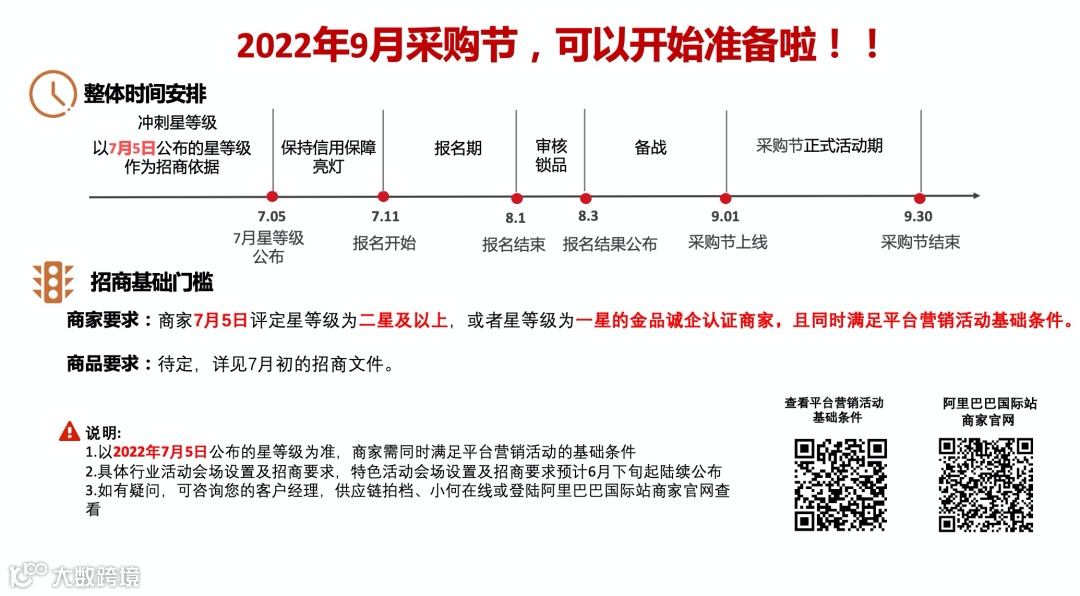 2022年9月采购节，可以开始准备啦！！

整体时间安排

冲刺星等级
以7月5日公布的星等级作为招商依据

保持信用保障亮灯

报名期

审核锁品

备战

采购节正式活动期

7.05
7月星等级公布

7.11
报名开始

8.1
报名结束

8.3
报名结果公布

9.01
采购节上线

9.30
采购节结束

招商基础门槛

商家要求：商家7月5日评定星等级为二星及以上，或者星等级为一星的金品诚企认证商家，且同时满足平台营销活动基础条件。

商品要求：待定，详见7月初的招商文件。

说明:
1.以2022年7月5日公布的星等级为准，商家需同时满足平台营销活动的基础条件
2.具体行业活动会场设置及招商要求，特色活动会场设置及招商要求预计6月下旬起陆续公布
3.如有疑问，可咨询您的客户经理，供应链拍档、小何在线或登陆阿里巴巴国际站商家官网查看

查看平台营销活动基础条件

阿里巴巴国际站商家官网

大数跨境